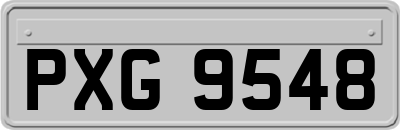 PXG 9548